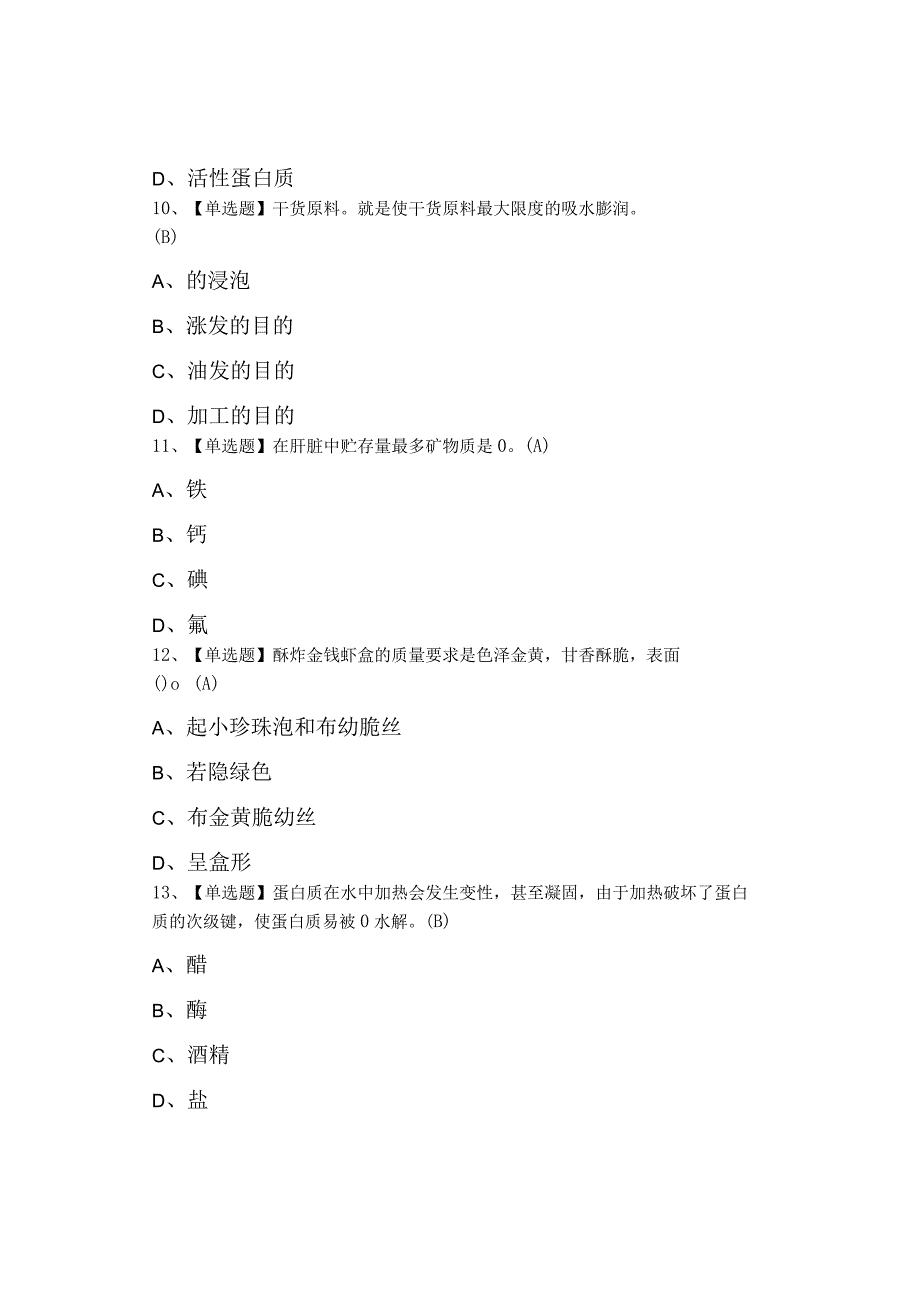 D、活性蛋白质

10、【单选题】干货原料。就是使干货原料最大限度的吸水膨润。(B)

A、的浸泡

B、涨发的目的

C、油发的目的

D、加工的目的

11、【单选题】在肝脏中贮存量最多矿物质是0。(A)

A、铁

B、钙

C、碘

D、氟

12、【单选题】酥炸金钱虾盒的质量要求是色泽金黄，甘香酥脆，表面()o (A)

A、起小珍珠泡和布幼脆丝

B、若隐绿色

C、布金黄脆幼丝

D、呈盒形

13、【单选题】蛋白质在水中加热会发生变性，甚至凝固，由于加热破坏了蛋白质的次级键，使蛋白质易被0水解。(B)

A、醋

B、酶

C、酒精

D、盐